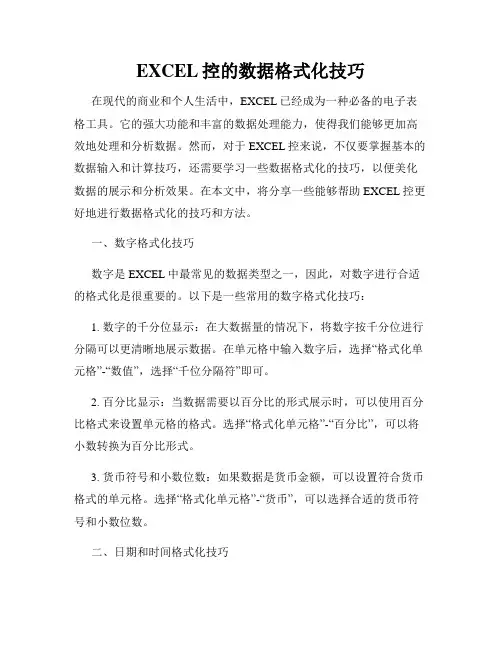 EXCEL 控的数据格式化技巧

在现代的商业和个人生活中，EXCEL 已经成为一种必备的电子表格工具。它的强大功能和丰富的数据处理能力，使得我们能够更加高效地处理和分析数据。然而，对于 EXCEL 控来说，不仅要掌握基本的数据输入和计算技巧，还需要学习一些数据格式化的技巧，以便美化数据的展示和分析效果。在本文中，将分享一些能够帮助 EXCEL 控更好地进行数据格式化的技巧和方法。

一、数字格式化技巧

数字是 EXCEL 中最常见的数据类型之一，因此，对数字进行合适的格式化是很重要的。以下是一些常用的数字格式化技巧：

1. 数字的千分位显示：在大数据量的情况下，将数字按千分位进行分隔可以更清晰地展示数据。在单元格中输入数字后，选择“格式化单元格”-“数值”，选择“千位分隔符”即可。

2. 百分比显示：当数据需要以百分比的形式展示时，可以使用百分比格式来设置单元格的格式。选择“格式化单元格”-“百分比”，可以将小数转换为百分比形式。

3. 货币符号和小数位数：如果数据是货币金额，可以设置符合货币格式的单元格。选择“格式化单元格”-“货币”，可以选择合适的货币符号和小数位数。

二、日期和时间格式化技巧